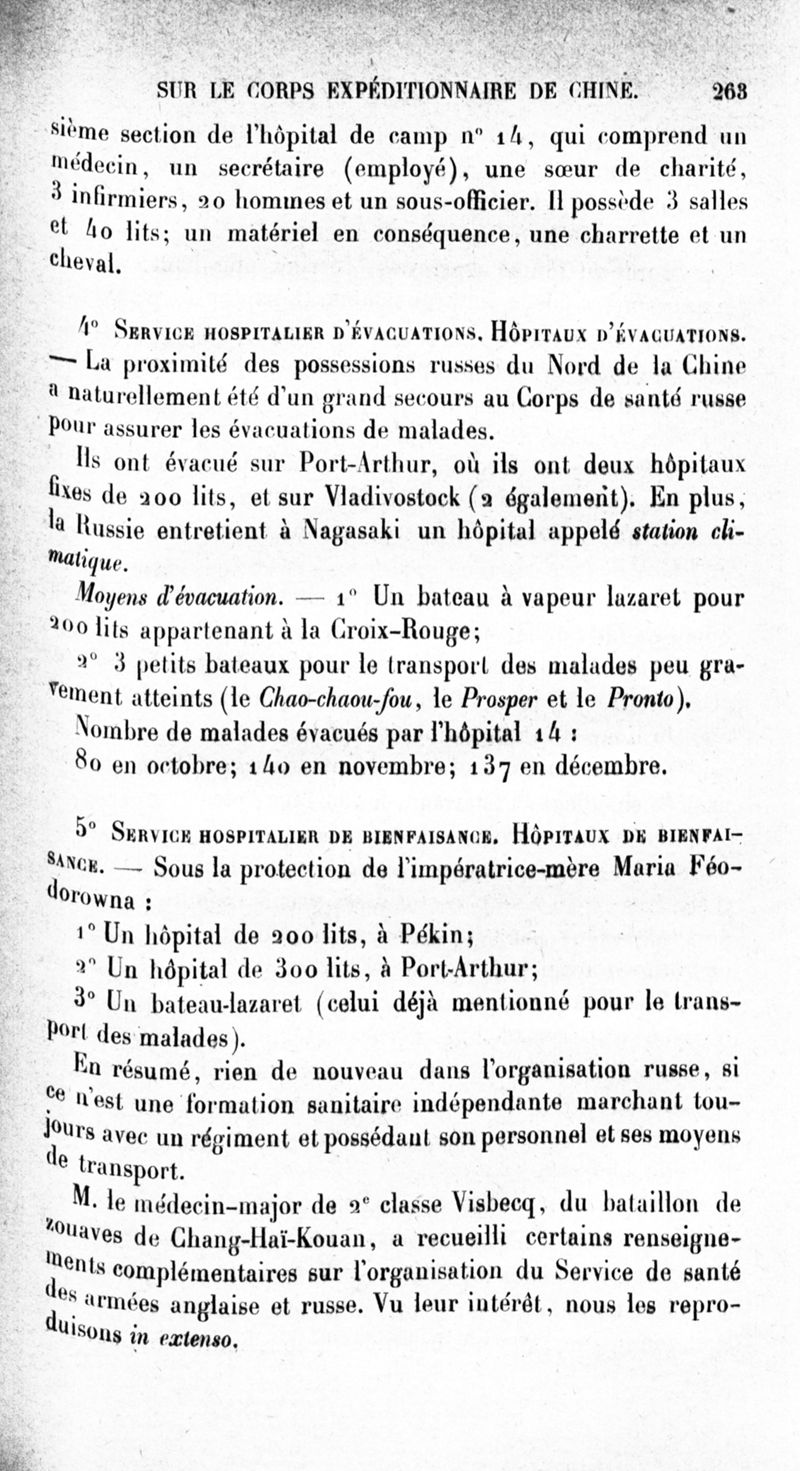 SUR LE CORPS EXPÉDITIONNAIRE DE CHINE. 263

sième section de l'hôpital de camp n° 14, qui comprend un médecin, un secrétaire (employé), une sœur de charité, 3 infirmiers, 20 hommes et un sous-officier. Il possède 3 salles et 40 lits; un matériel en conséquence, une charrette et un cheval.

4° SERVICE HOSPITALIER D'ÉVACUATIONS. HÔPITAUX D'ÉVACUATIONS. — La proximité des possessions russes du Nord de la Chine a naturellement été d'un grand secours au Corps de santé russe pour assurer les évacuations de malades.

Ils ont évacué sur Port-Arthur, où ils ont deux hôpitaux fixes de 200 lits, et sur Vladivostock (2 également). En plus, la Russie entretient à Nagasaki un hôpital appelé station climatique.

Moyens d'évacuation. — 1° Un bateau à vapeur lazaret pour 200 lits appartenant à la Croix-Rouge;

2° 3 petits bateaux pour le transport des malades peu gravement atteints (le Chao-chaou-fou, le Prosper et le Pronto).

Nombre de malades évacués par l'hôpital 14 :

80 en octobre; 140 en novembre; 137 en décembre.

5° SERVICE HOSPITALIER DE BIENFAISANCE. HÔPITAUX DE BIENFAISANCE. — Sous la protection de l'impératrice-mère Maria Féodorowna :

1° Un hôpital de 200 lits, à Pékin;

2° Un hôpital de 300 lits, à Port-Arthur;

3° Un bateau-lazaret (celui déjà mentionné pour le transport des malades).

En résumé, rien de nouveau dans l'organisation russe, si ce n'est une formation sanitaire indépendante marchant toujours avec un régiment et possédant son personnel et ses moyens de transport.

M. le médecin-major de 2e classe Visbecq, du bataillon de zouaves de Chang-Haï-Kouan, a recueilli certains renseignements complémentaires sur l'organisation du Service de santé des armées anglaise et russe. Vu leur intérêt, nous les reproduisons in extenso.